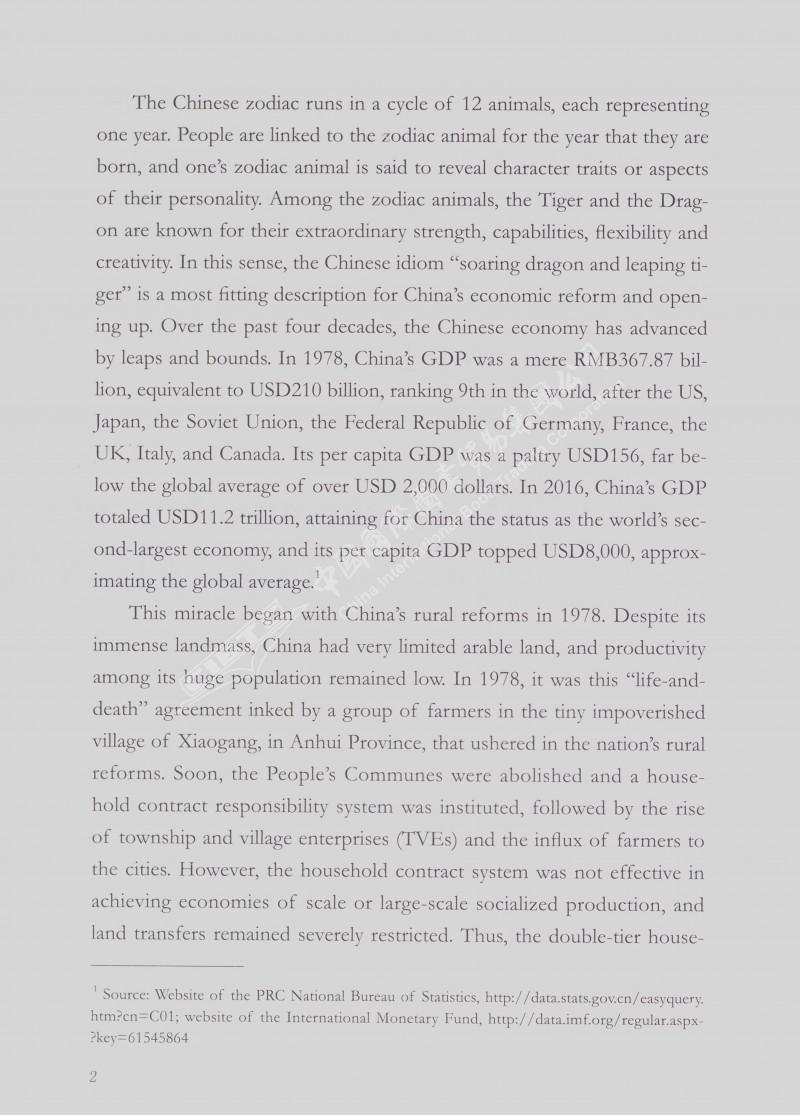 The Chinese zodiac runs in a cycle of 12 animals, each representing one year. People are linked to the zodiac animal for the year that they are born, and one's zodiac animal is said to reveal character traits or aspects of their personality. Among the zodiac animals, the Tiger and the Dragon are known for their extraordinary strength, capabilities, flexibility and creativity. In this sense, the Chinese idiom "soaring dragon and leaping tiger" is a most fitting description for China's economic reform and opening up. Over the past four decades, the Chinese economy has advanced by leaps and bounds. In 1978, China's GDP was a mere RMB367.87 billion, equivalent to USD210 billion, ranking 9th in the world, after the US, Japan, the Soviet Union, the Federal Republic of Germany, France, the UK, Italy, and Canada. Its per capita GDP was a paltry USD156, far below the global average of over USD 2,000 dollars. In 2016, China's GDP totaled USD11.2 trillion, attaining for China the status as the world's second-largest economy, and its per capita GDP topped USD8,000, approximating the global average.$^1$

This miracle began with China's rural reforms in 1978. Despite its immense landmass, China had very limited arable land, and productivity among its huge population remained low. In 1978, it was this "life-and-death" agreement inked by a group of farmers in the tiny impoverished village of Xiaogang, in Anhui Province, that ushered in the nation's rural reforms. Soon, the People's Communes were abolished and a household contract responsibility system was instituted, followed by the rise of township and village enterprises (TVEs) and the influx of farmers to the cities. However, the household contract system was not effective in achieving economies of scale or large-scale socialized production, and land transfers remained severely restricted. Thus, the double-tier house-

$^1$ Source: Website of the PRC National Bureau of Statistics, http://data.stats.gov.cn/easyquery.htm?cn=C01; website of the International Monetary Fund, http://data.imf.org/regular.aspx?key=61545864

2